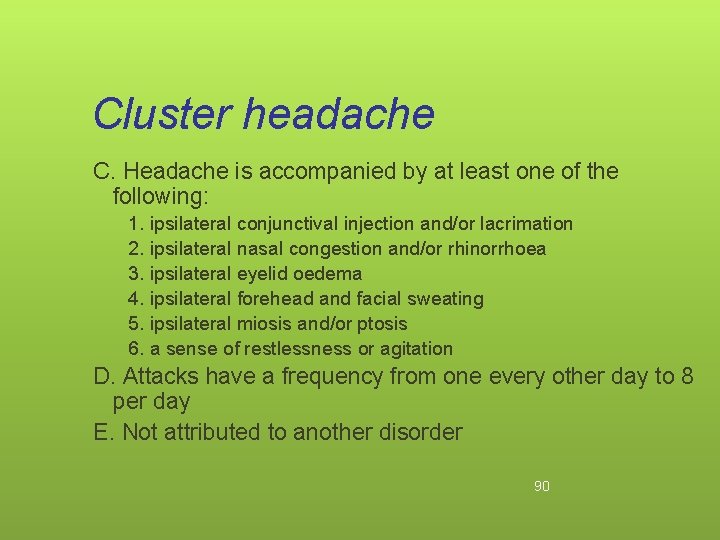 Cluster headache

C. Headache is accompanied by at least one of the following:

1. ipsilateral conjunctival injection and/or lacrimation
2. ipsilateral nasal congestion and/or rhinorrhoea
3. ipsilateral eyelid oedema
4. ipsilateral forehead and facial sweating
5. ipsilateral miosis and/or ptosis
6. a sense of restlessness or agitation

D. Attacks have a frequency from one every other day to 8 per day

E. Not attributed to another disorder

90